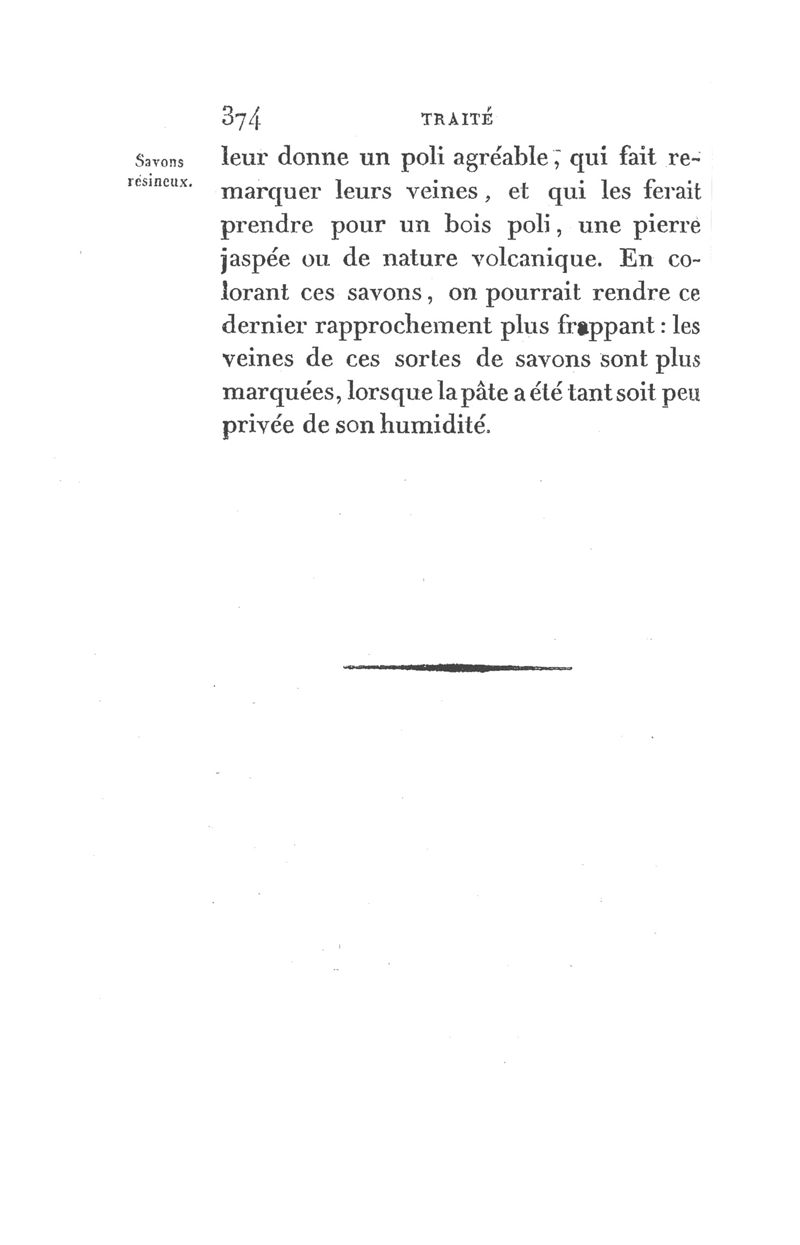 374 TRAITÉ

Savons résineux.

leur donne un poli agréable, qui fait remarquer leurs veines, et qui les ferait prendre pour un bois poli, une pierre jaspée ou de nature volcanique. En colorant ces savons, on pourrait rendre ce dernier rapprochement plus frappant : les veines de ces sortes de savons sont plus marquées, lorsque la pâte a été tant soit peu privée de son humidité.